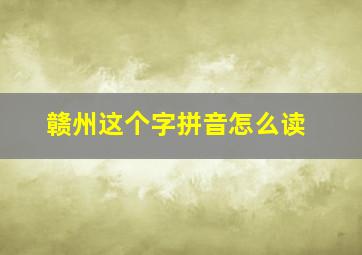 赣州这个字拼音怎么读